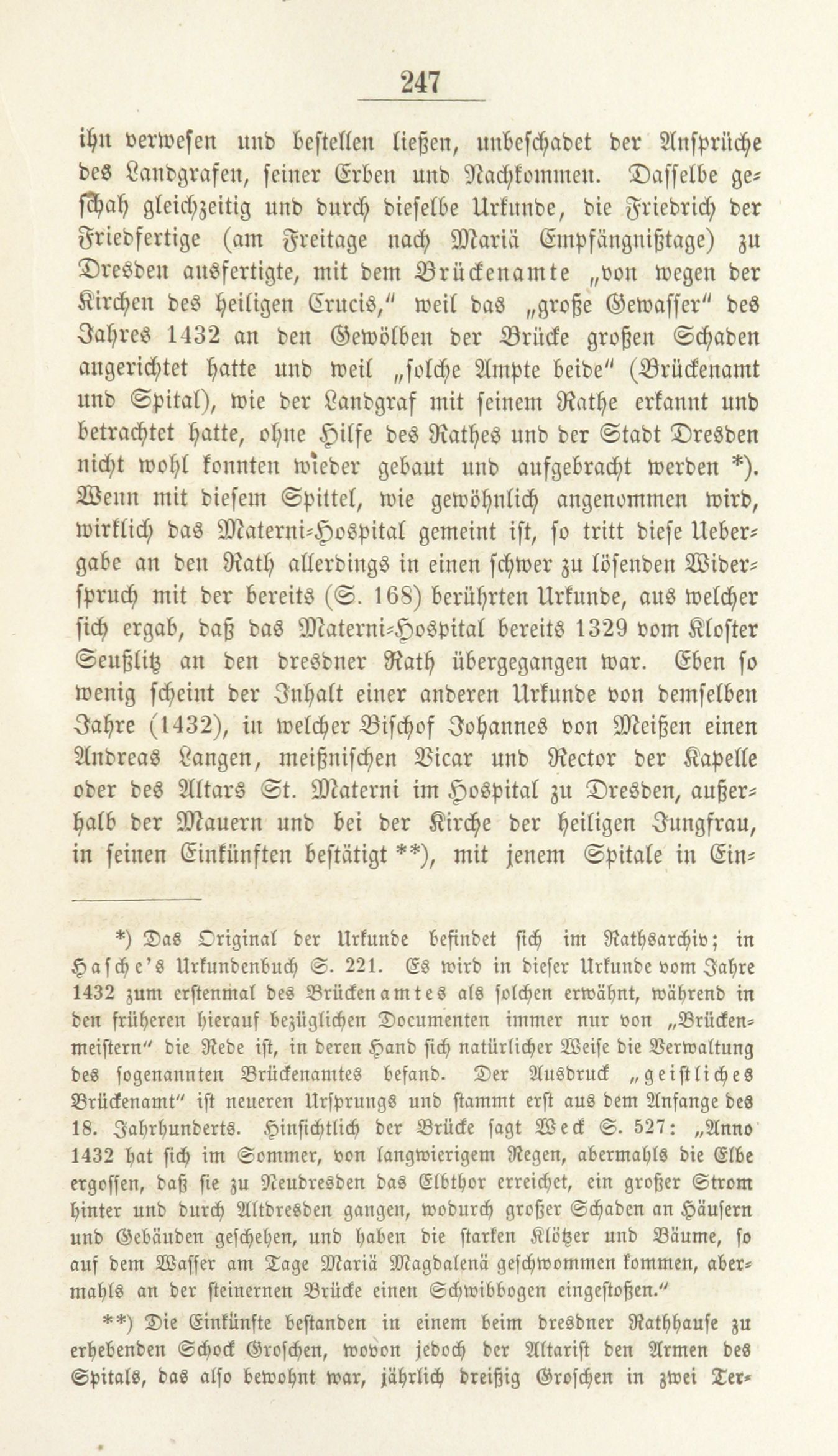 247

ihn verwesen und bestellen ließen, unbeschadet der Ansprüche des Landgrafen, seiner Erben und Nachkommen. Dasselbe geschah gleichzeitig und durch dieselbe Urkunde, die Friedrich der Friedfertige (am Freitage nach Mariä Empfängnißtage) zu Dresden ausfertigte, mit dem Brückenamte „von wegen der Kirchen des heiligen Crucis," weil das „große Gewasser" des Jahres 1432 an den Gewölben der Brücke großen Schaden angerichtet hatte und weil „solche Ampte beide" (Brückenamt und Spital), wie der Landgraf mit seinem Rathe erkannt und betrachtet hatte, ohne Hilfe des Rathes und der Stadt Dresden nicht wohl konnten wieder gebaut und aufgebracht werden *). Wenn mit diesem Spittel, wie gewöhnlich angenommen wird, wirklich das Materni-Hospital gemeint ist, so tritt diese Uebergabe an den Rath allerdings in einen schwer zu lösenden Widerspruch mit der bereits (S. 168) berührten Urkunde, aus welcher sich ergab, daß das Materni-Hospital bereits 1329 vom Kloster Seußlitz an den dresdner Rath übergegangen war. Eben so wenig scheint der Inhalt einer anderen Urkunde von demselben Jahre (1432), in welcher Bischof Johannes von Meißen einen Andreas Langen, meißnischen Vicar und Rector der Kapelle oder des Altars St. Materni im Hospital zu Dresden, außerhalb der Mauern und bei der Kirche der heiligen Jungfrau, in seinen Einkünften bestätigt **), mit jenem Spitale in Ein-

*) Das Original der Urkunde befindet sich im Rathsarchiv; in Hasche's Urkundenbuch S. 221. Es wird in dieser Urkunde vom Jahre 1432 zum erstenmal des Brückenamtes als solchen erwähnt, während in den früheren hierauf bezüglichen Documenten immer nur von „Brückenmeistern" die Rede ist, in deren Hand sich natürlicher Weise die Verwaltung des sogenannten Brückenamtes befand. Der Ausdruck „geistliches Brückenamt" ist neueren Ursprungs und stammt erst aus dem Anfange des 18. Jahrhunderts. Hinsichtlich der Brücke sagt Weck S. 527: „Anno 1432 hat sich im Sommer, von langwierigem Regen, abermahls die Elbe ergossen, daß sie zu Neudresden das Elbthor erreichet, ein großer Strom hinter und durch Altdresden gangen, wodurch großer Schaden an Häusern und Gebäuden geschehen, und haben die starken Klötzer und Bäume, so auf dem Wasser am Tage Mariä Magdalenä geschwommen kommen, abermahls an der steinernen Brücke einen Schwibbogen eingestoßen."

**) Die Einkünfte bestanden in einem beim dresdner Rathhause zu erhebenden Schock Groschen, wovon jedoch der Altarist den Armen des Spitals, das also bewohnt war, jährlich dreißig Groschen in zwei Ter-